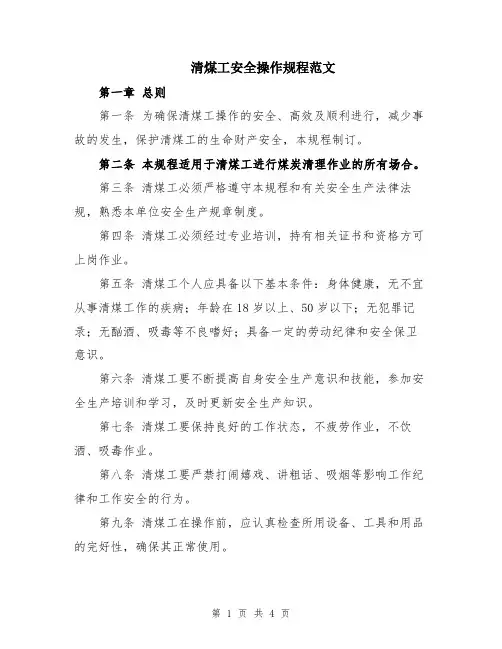 清煤工安全操作规程范文

第一章 总则

第一条 为确保清煤工操作的安全、高效及顺利进行，减少事故的发生，保护清煤工的生命财产安全，本规程制订。

第二条 本规程适用于清煤工进行煤炭清理作业的所有场合。

第三条 清煤工必须严格遵守本规程和有关安全生产法律法规，熟悉本单位安全生产规章制度。

第四条 清煤工必须经过专业培训，持有相关证书和资格方可上岗作业。

第五条 清煤工个人应具备以下基本条件：身体健康，无不宜从事清煤工作的疾病；年龄在18岁以上、50岁以下；无犯罪记录；无酗酒、吸毒等不良嗜好；具备一定的劳动纪律和安全保卫意识。

第六条 清煤工要不断提高自身安全生产意识和技能，参加安全生产培训和学习，及时更新安全生产知识。

第七条 清煤工要保持良好的工作状态，不疲劳作业，不饮酒、吸毒作业。

第八条 清煤工要严禁打闹嬉戏、讲粗话、吸烟等影响工作纪律和工作安全的行为。

第九条 清煤工在操作前，应认真检查所用设备、工具和用品的完好性，确保其正常使用。

第 1 页 共 4 页